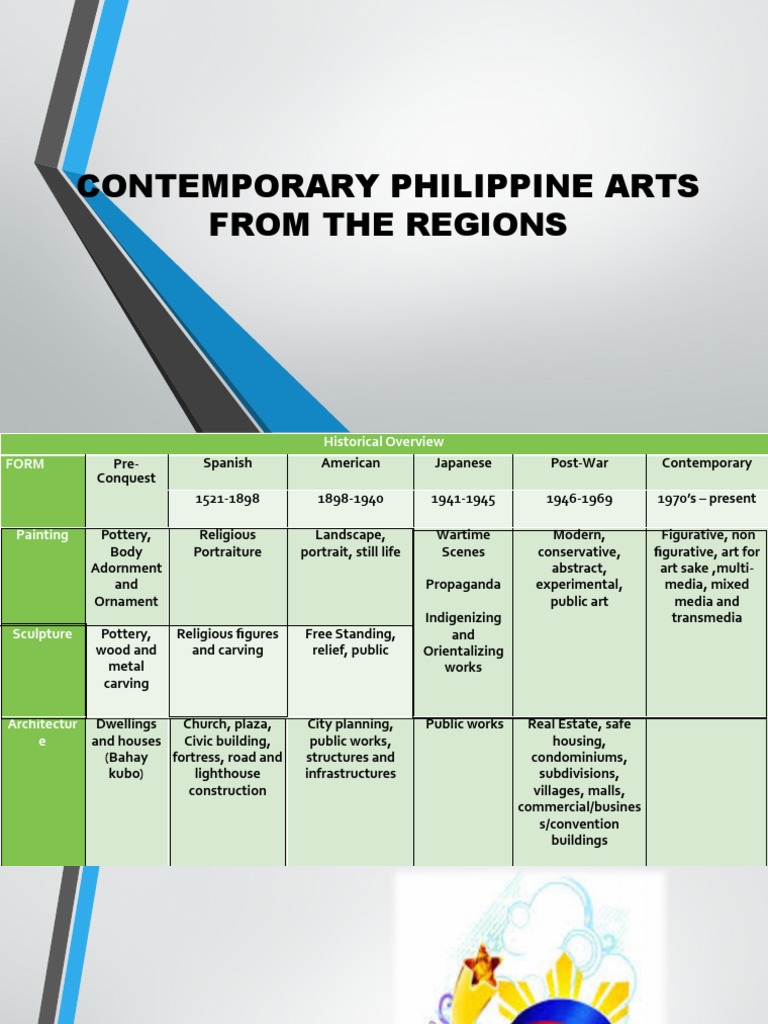 CONTEMPORARY PHILIPPINE ARTS FROM THE REGIONS

Historical Overview

| FORM | Pre-Conquest | Spanish | American | Japanese | Post-War | Contemporary |
|---|---|---|---|---|---|---|
| | | 1521-1898 | 1898-1940 | 1941-1945 | 1946-1969 | 1970's – present |
| Painting | Pottery, Body Adornment and Ornament | Religious Portraiture | Landscape, portrait, still life | Wartime Scenes Propaganda Indigenizing and Orientalizing works | Modern, conservative, abstract, experimental, public art | Figurative, non figurative, art for art sake ,multi-media, mixed media and transmedia |
| Sculpture | Pottery, wood and metal carving | Religious figures and carving | Free Standing, relief, public | | | |
| Architecture | Dwellings and houses (Bahay kubo) | Church, plaza, Civic building, fortress, road and lighthouse construction | City planning, public works, structures and infrastructures | Public works | Real Estate, safe housing, condominiums, subdivisions, villages, malls, commercial/business/convention buildings | |